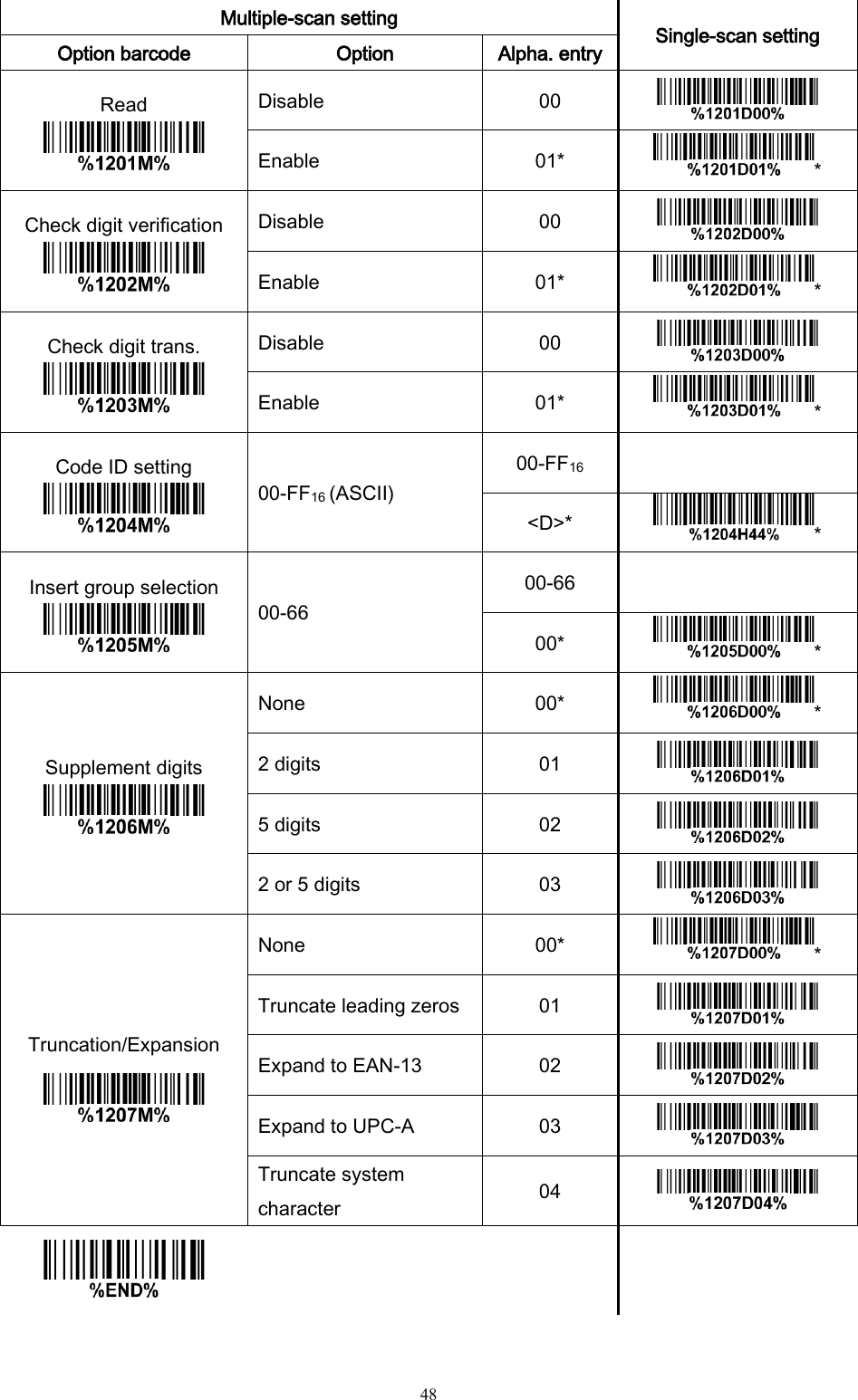 | Multiple-scan setting | | | Single-scan setting |
|---|---|---|---|
| Option barcode | Option | Alpha. entry | |
| Read %1201M% | Disable | 00 | %1201D00% |
| | Enable | 01* | %1201D01% * |
| Check digit verification %1202M% | Disable | 00 | %1202D00% |
| | Enable | 01* | %1202D01% * |
| Check digit trans. %1203M% | Disable | 00 | %1203D00% |
| | Enable | 01* | %1203D01% * |
| Code ID setting %1204M% | 00-FF$_{16}$ (ASCII) | 00-FF$_{16}$ | |
| | | <D>* | %1204H44% * |
| Insert group selection %1205M% | 00-66 | 00-66 | |
| | | 00* | %1205D00% * |
| Supplement digits %1206M% | None | 00* | %1206D00% * |
| | 2 digits | 01 | %1206D01% |
| | 5 digits | 02 | %1206D02% |
| | 2 or 5 digits | 03 | %1206D03% |
| Truncation/Expansion %1207M% | None | 00* | %1207D00% * |
| | Truncate leading zeros | 01 | %1207D01% |
| | Expand to EAN-13 | 02 | %1207D02% |
| | Expand to UPC-A | 03 | %1207D03% |
| | Truncate system character | 04 | %1207D04% |

%END%

48